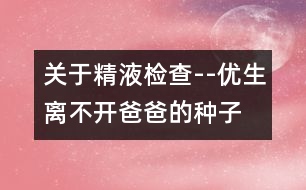 关于精液检查--优生离不开爸爸的种子